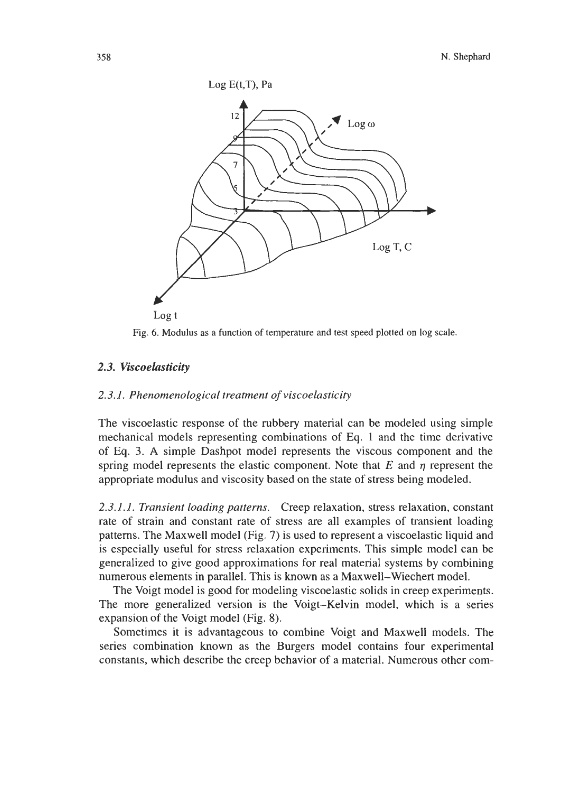 358

N. Shephard

Log E(t,T), Pa

12

9

7

5

3

Log ω

Log T, C

Log t

Fig. 6. Modulus as a function of temperature and test speed plotted on log scale.

2.3. Viscoelasticity

2.3.1. Phenomenological treatment of viscoelasticity

The viscoelastic response of the rubbery material can be modeled using simple mechanical models representing combinations of Eq. 1 and the time derivative of Eq. 3. A simple Dashpot model represents the viscous component and the spring model represents the elastic component. Note that $E$ and $\eta$ represent the appropriate modulus and viscosity based on the state of stress being modeled.

2.3.1.1. Transient loading patterns. Creep relaxation, stress relaxation, constant rate of strain and constant rate of stress are all examples of transient loading patterns. The Maxwell model (Fig. 7) is used to represent a viscoelastic liquid and is especially useful for stress relaxation experiments. This simple model can be generalized to give good approximations for real material systems by combining numerous elements in parallel. This is known as a Maxwell–Wiechert model.

The Voigt model is good for modeling viscoelastic solids in creep experiments. The more generalized version is the Voigt–Kelvin model, which is a series expansion of the Voigt model (Fig. 8).

Sometimes it is advantageous to combine Voigt and Maxwell models. The series combination known as the Burgers model contains four experimental constants, which describe the creep behavior of a material. Numerous other com-